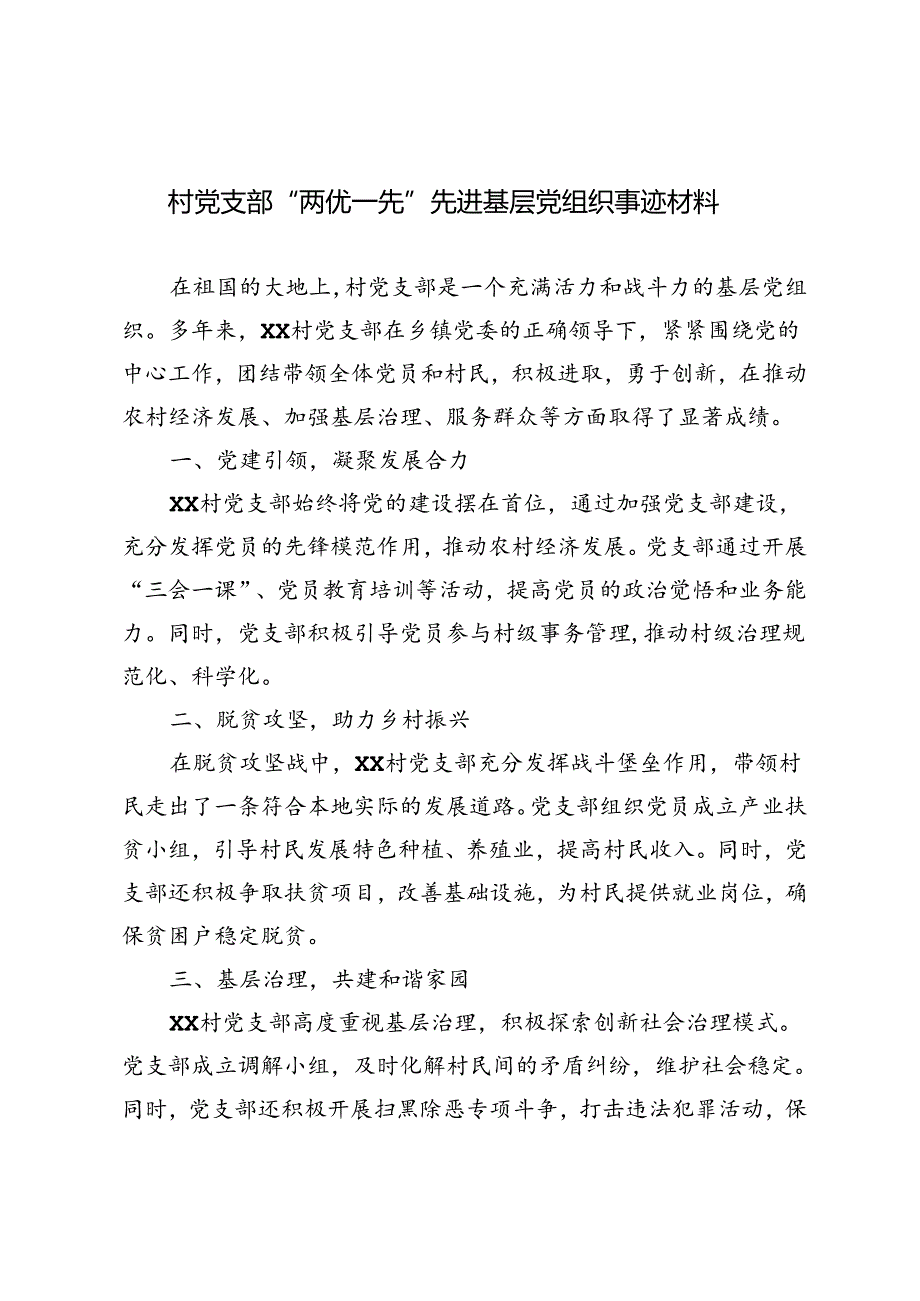 村党支部“两优一先”先进基层党组织事迹材料

在祖国的大地上，村党支部是一个充满活力和战斗力的基层党组织。多年来，XX村党支部在乡镇党委的正确领导下，紧紧围绕党的中心工作，团结带领全体党员和村民，积极进取，勇于创新，在推动农村经济发展、加强基层治理、服务群众等方面取得了显著成绩。

一、党建引领，凝聚发展合力

XX村党支部始终将党的建设摆在首位，通过加强党支部建设，充分发挥党员的先锋模范作用，推动农村经济发展。党支部通过开展“三会一课”、党员教育培训等活动，提高党员的政治觉悟和业务能力。同时，党支部积极引导党员参与村级事务管理，推动村级治理规范化、科学化。

二、脱贫攻坚，助力乡村振兴

在脱贫攻坚战中，XX村党支部充分发挥战斗堡垒作用，带领村民走出了一条符合本地实际的发展道路。党支部组织党员成立产业扶贫小组，引导村民发展特色种植、养殖业，提高村民收入。同时，党支部还积极争取扶贫项目，改善基础设施，为村民提供就业岗位，确保贫困户稳定脱贫。

三、基层治理，共建和谐家园

XX村党支部高度重视基层治理，积极探索创新社会治理模式。党支部成立调解小组，及时化解村民间的矛盾纠纷，维护社会稳定。同时，党支部还积极开展扫黑除恶专项斗争，打击违法犯罪活动，保